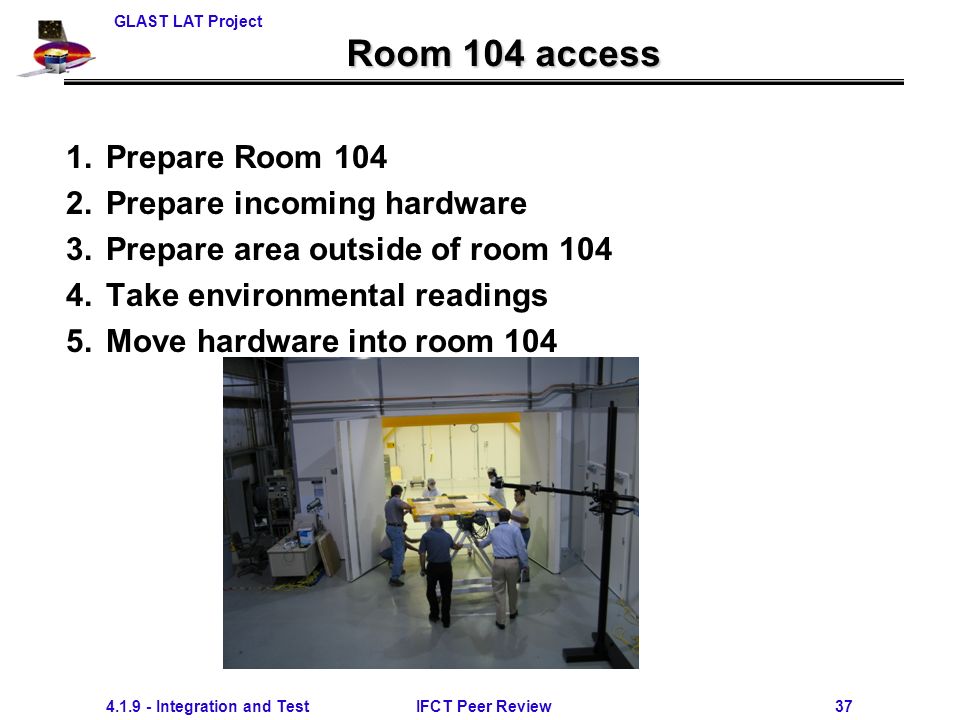 GLAST LAT Project

Room 104 access

1. Prepare Room 104
2. Prepare incoming hardware
3. Prepare area outside of room 104
4. Take environmental readings
5. Move hardware into room 104

4.1.9 - Integration and Test

IFCT Peer Review

37